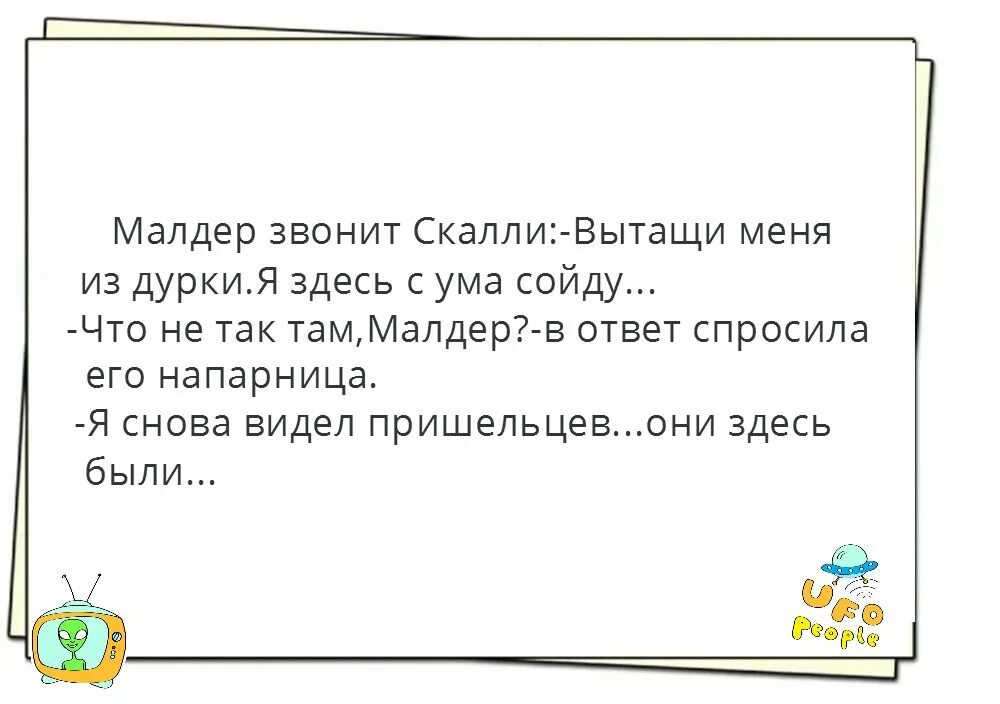 Малдер звонит Скалли:-Вытащи меня из дурки.Я здесь с ума сойду...
-Что не так там,Малдер?-в ответ спросила его напарница.
-Я снова видел пришельцев...они здесь были...

UFO
People